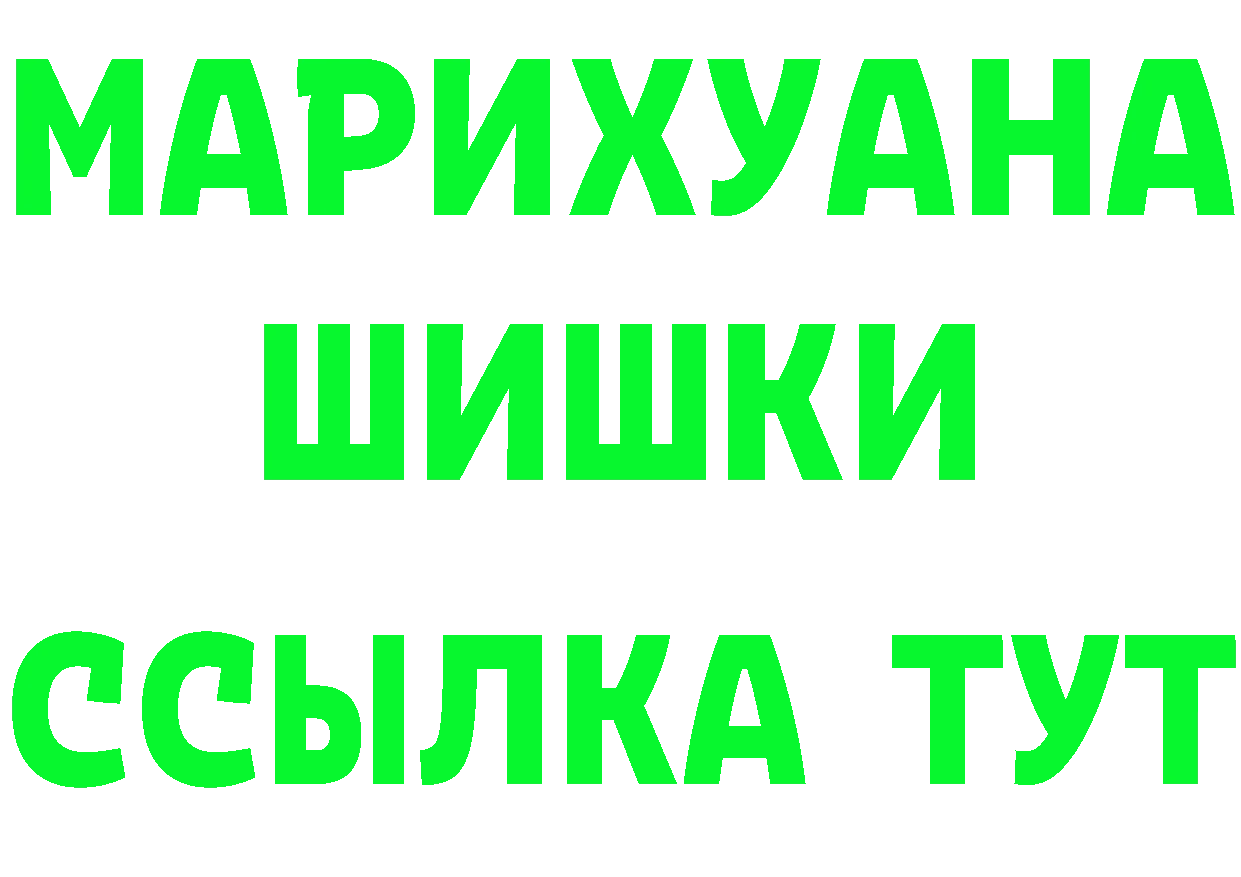 МАРИХУАНА
ШИШКИ
ССЫЛКА ТУТ